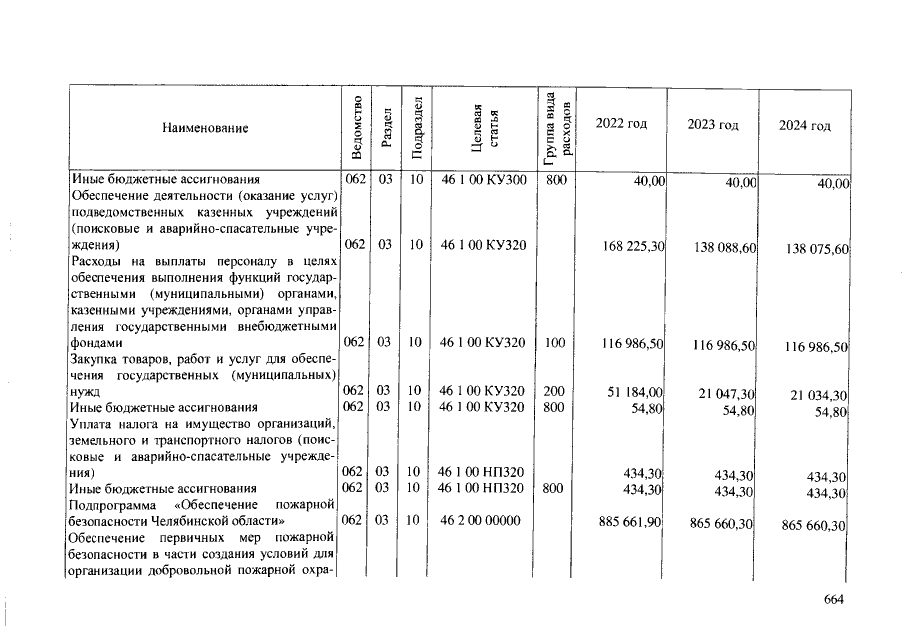 | Наименование | Ведомство | Раздел | Подраздел | Целевая статья | Группа вида расходов | 2022 год | 2023 год | 2024 год |
|---|---|---|---|---|---|---|---|---|
| Иные бюджетные ассигнования | 062 | 03 | 10 | 46 1 00 КУ300 | 800 | 40,00 | 40,00 | 40,00 |
| Обеспечение деятельности (оказание услуг) подведомственных казенных учреждений (поисковые и аварийно-спасательные учреждения) | 062 | 03 | 10 | 46 1 00 КУ320 | | 168 225,30 | 138 088,60 | 138 075,60 |
| Расходы на выплаты персоналу в целях обеспечения выполнения функций государственными (муниципальными) органами, казенными учреждениями, органами управления государственными внебюджетными фондами | 062 | 03 | 10 | 46 1 00 КУ320 | 100 | 116 986,50 | 116 986,50 | 116 986,50 |
| Закупка товаров, работ и услуг для обеспечения государственных (муниципальных) нужд | 062 | 03 | 10 | 46 1 00 КУ320 | 200 | 51 184,00 | 21 047,30 | 21 034,30 |
| Иные бюджетные ассигнования | 062 | 03 | 10 | 46 1 00 КУ320 | 800 | 54,80 | 54,80 | 54,80 |
| Уплата налога на имущество организаций, земельного и транспортного налогов (поисковые и аварийно-спасательные учреждения) | 062 | 03 | 10 | 46 1 00 НП320 | | 434,30 | 434,30 | 434,30 |
| Иные бюджетные ассигнования | 062 | 03 | 10 | 46 1 00 НП320 | 800 | 434,30 | 434,30 | 434,30 |
| Подпрограмма «Обеспечение пожарной безопасности Челябинской области» | 062 | 03 | 10 | 46 2 00 00000 | | 885 661,90 | 865 660,30 | 865 660,30 |
| Обеспечение первичных мер пожарной безопасности в части создания условий для организации добровольной пожарной охра- | | | | | | | | |

664